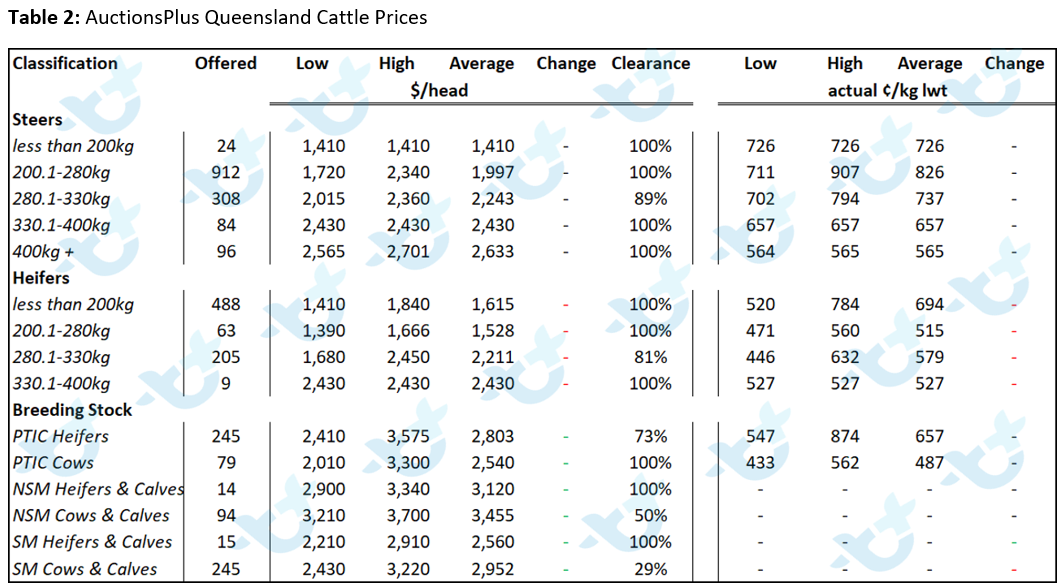 **Table 2:** AuctionsPlus Queensland Cattle Prices

| Classification | Offered | Low | High | Average | Change | Clearance | Low | High | Average | Change |
|---|---|---|---|---|---|---|---|---|---|---|
| | | $/head | | | | | actual ¢/kg lwt | | | |
| **Steers** | | | | | | | | | | |
| less than 200kg | 24 | 1,410 | 1,410 | 1,410 | - | 100% | 726 | 726 | 726 | - |
| 200.1-280kg | 912 | 1,720 | 2,340 | 1,997 | - | 100% | 711 | 907 | 826 | - |
| 280.1-330kg | 308 | 2,015 | 2,360 | 2,243 | - | 89% | 702 | 794 | 737 | - |
| 330.1-400kg | 84 | 2,430 | 2,430 | 2,430 | - | 100% | 657 | 657 | 657 | - |
| 400kg + | 96 | 2,565 | 2,701 | 2,633 | - | 100% | 564 | 565 | 565 | - |
| **Heifers** | | | | | | | | | | |
| less than 200kg | 488 | 1,410 | 1,840 | 1,615 | - | 100% | 520 | 784 | 694 | - |
| 200.1-280kg | 63 | 1,390 | 1,666 | 1,528 | - | 100% | 471 | 560 | 515 | - |
| 280.1-330kg | 205 | 1,680 | 2,450 | 2,211 | - | 81% | 446 | 632 | 579 | - |
| 330.1-400kg | 9 | 2,430 | 2,430 | 2,430 | - | 100% | 527 | 527 | 527 | - |
| **Breeding Stock** | | | | | | | | | | |
| PTIC Heifers | 245 | 2,410 | 3,575 | 2,803 | - | 73% | 547 | 874 | 657 | - |
| PTIC Cows | 79 | 2,010 | 3,300 | 2,540 | - | 100% | 433 | 562 | 487 | - |
| NSM Heifers & Calves | 14 | 2,900 | 3,340 | 3,120 | - | 100% | - | - | - | - |
| NSM Cows & Calves | 94 | 3,210 | 3,700 | 3,455 | - | 50% | - | - | - | - |
| SM Heifers & Calves | 15 | 2,210 | 2,910 | 2,560 | - | 100% | - | - | - | - |
| SM Cows & Calves | 245 | 2,430 | 3,220 | 2,952 | - | 29% | - | - | - | - |